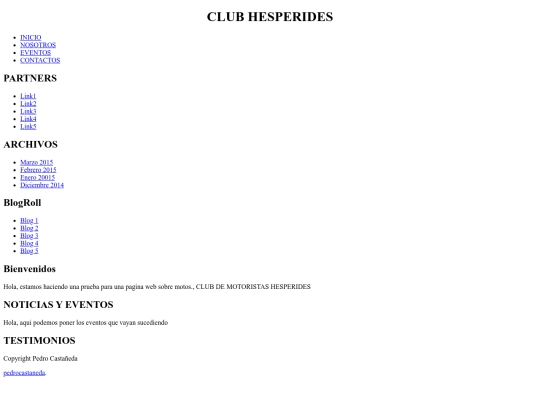 CLUB HESPERIDES

- INICIO
- NOSOTROS
- EVENTOS
- CONTACTOS

PARTNERS

- Link1
- Link2
- Link3
- Link4
- Link5

ARCHIVOS

- Marzo 2015
- Febrero 2015
- Enero 20015
- Diciembre 2014

BlogRoll

- Blog 1
- Blog 2
- Blog 3
- Blog 4
- Blog 5

Bienvenidos

Hola, estamos haciendo una prueba para una pagina web sobre motos., CLUB DE MOTORISTAS HESPERIDES

NOTICIAS Y EVENTOS

Hola, aqui podemos poner los eventos que vayan sucediendo

TESTIMONIOS

Copyright Pedro Castañeda

pedrocastaneda.